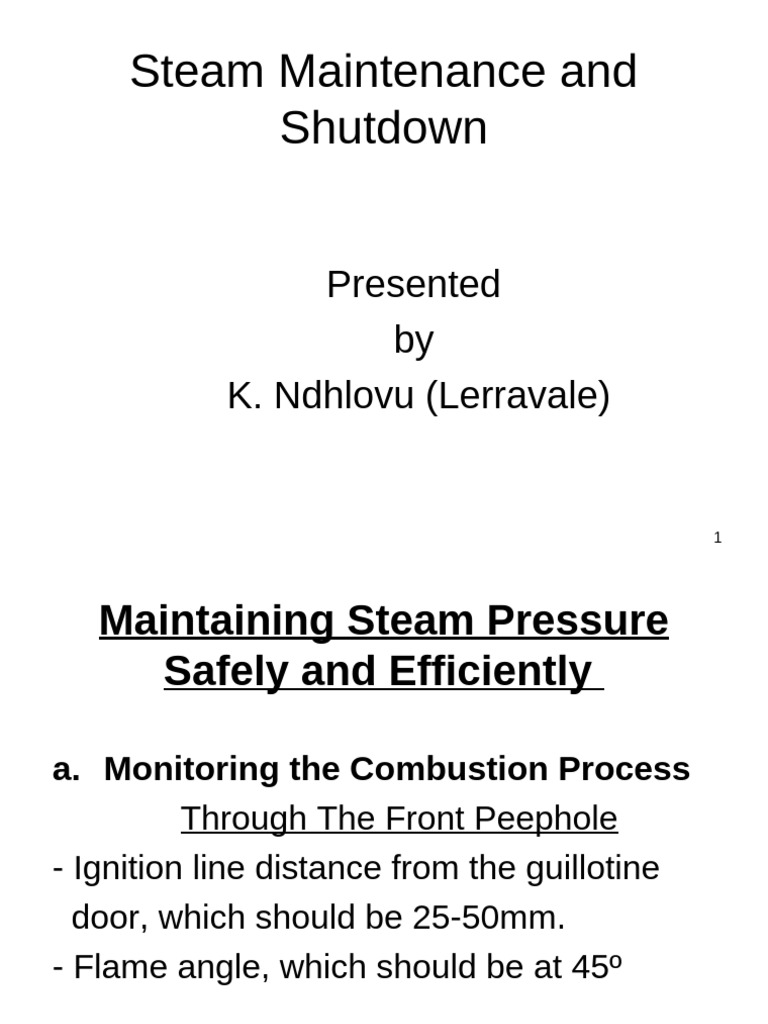 Steam Maintenance and Shutdown

Presented
by
K. Ndhlovu (Lerravale)

1

Maintaining Steam Pressure Safely and Efficiently

a. Monitoring the Combustion Process
Through The Front Peephole
- Ignition line distance from the guillotine door, which should be 25-50mm.
- Flame angle, which should be at 45º